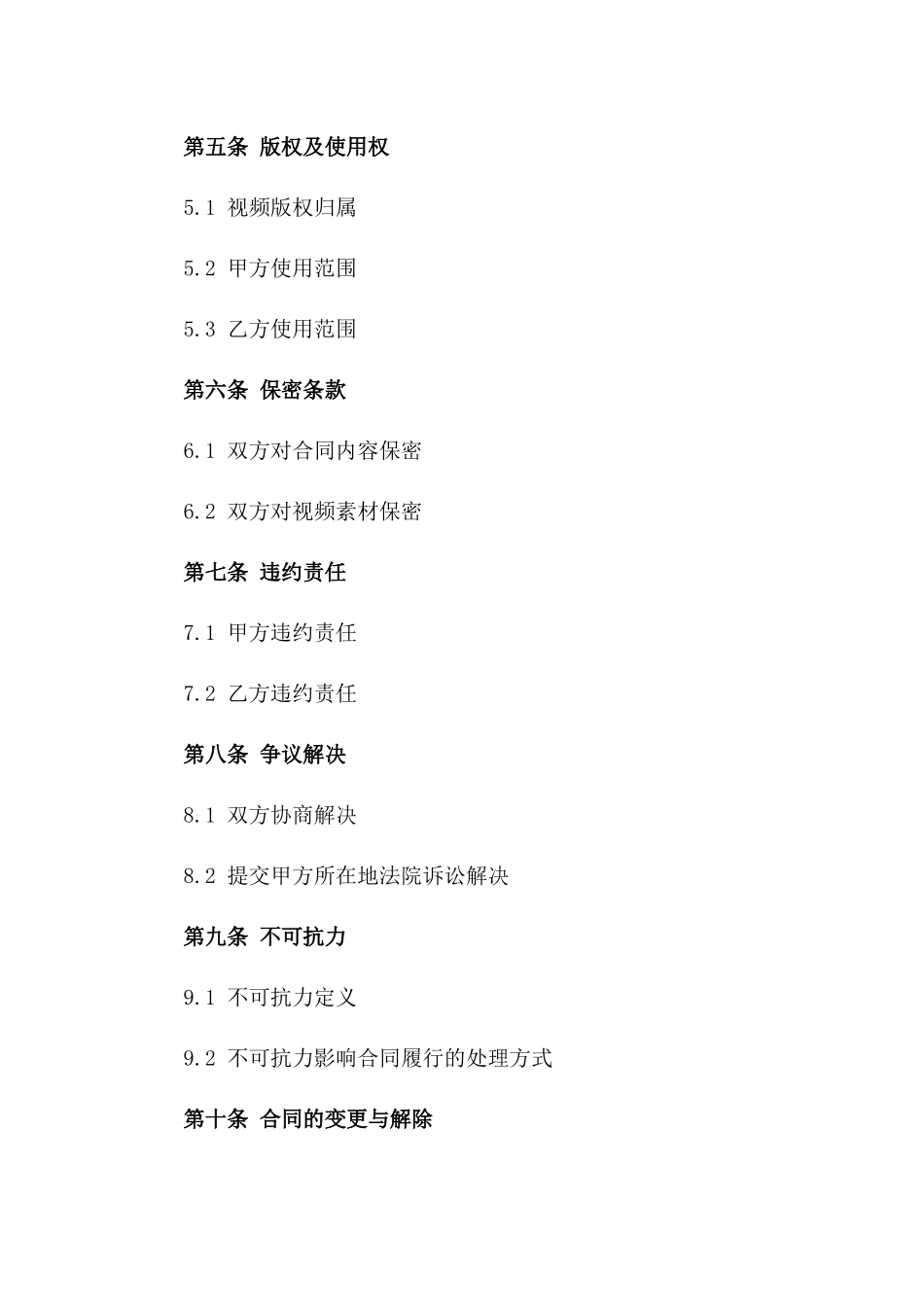 第五条 版权及使用权

5.1 视频版权归属

5.2 甲方使用范围

5.3 乙方使用范围

第六条 保密条款

6.1 双方对合同内容保密

6.2 双方对视频素材保密

第七条 违约责任

7.1 甲方违约责任

7.2 乙方违约责任

第八条 争议解决

8.1 双方协商解决

8.2 提交甲方所在地法院诉讼解决

第九条 不可抗力

9.1 不可抗力定义

9.2 不可抗力影响合同履行的处理方式

第十条 合同的变更与解除